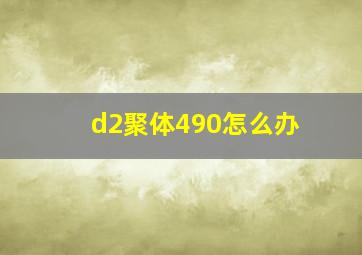 d2聚体490怎么办